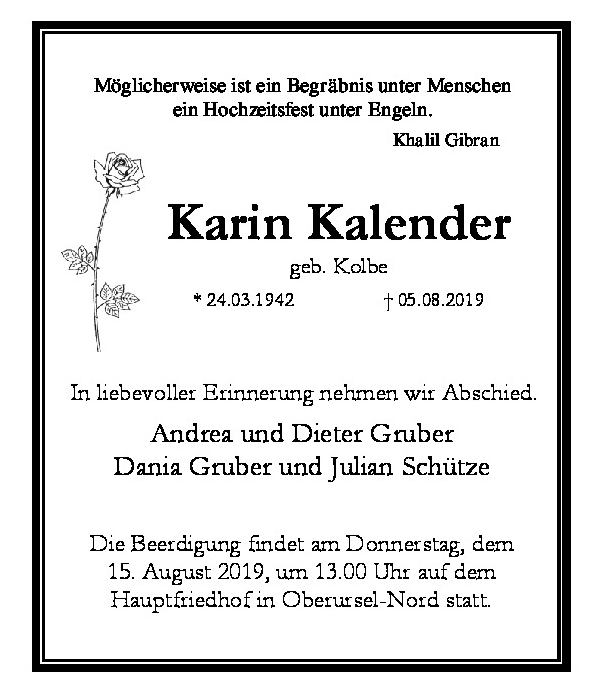 Möglicherweise ist ein Begräbnis unter Menschen ein Hochzeitsfest unter Engeln.

Khalil Gibran

Karin Kalender

geb. Kolbe

* 24.03.1942 † 05.08.2019

In liebevoller Erinnerung nehmen wir Abschied.

Andrea und Dieter Gruber
Dania Gruber und Julian Schütze

Die Beerdigung findet am Donnerstag, dem 15. August 2019, um 13.00 Uhr auf dem Hauptfriedhof in Oberursel-Nord statt.